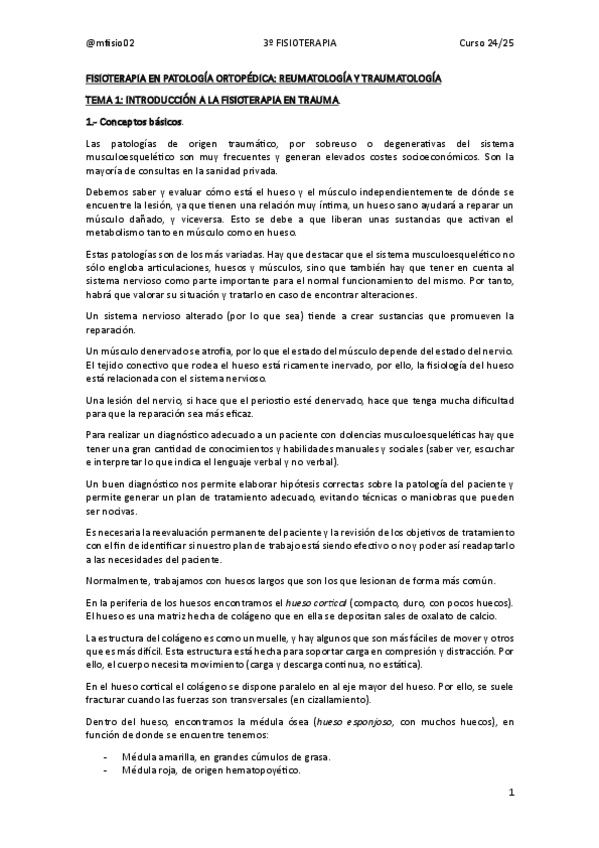 @mfisio02 3º FISIOTERAPIA Curso 24/25

FISIOTERAPIA EN PATOLOGÍA ORTOPÉDICA: REUMATOLOGÍA Y TRAUMATOLOGÍA

TEMA 1: INTRODUCCIÓN A LA FISIOTERAPIA EN TRAUMA.

1.- Conceptos básicos.

Las patologías de origen traumático, por sobreuso o degenerativas del sistema musculoesquelético son muy frecuentes y generan elevados costes socioeconómicos. Son la mayoría de consultas en la sanidad privada.

Debemos saber y evaluar cómo está el hueso y el músculo independientemente de dónde se encuentre la lesión, ya que tienen una relación muy íntima, un hueso sano ayudará a reparar un músculo dañado, y viceversa. Esto se debe a que liberan unas sustancias que activan el metabolismo tanto en músculo como en hueso.

Estas patologías son de los más variadas. Hay que destacar que el sistema musculoesquelético no sólo engloba articulaciones, huesos y músculos, sino que también hay que tener en cuenta al sistema nervioso como parte importante para el normal funcionamiento del mismo. Por tanto, habrá que valorar su situación y tratarlo en caso de encontrar alteraciones.

Un sistema nervioso alterado (por lo que sea) tiende a crear sustancias que promueven la reparación.

Un músculo denervado se atrofia, por lo que el estado del músculo depende del estado del nervio. El tejido conectivo que rodea el hueso está ricamente inervado, por ello, la fisiología del hueso está relacionada con el sistema nervioso.

Una lesión del nervio, si hace que el periostio esté denervado, hace que tenga mucha dificultad para que la reparación sea más eficaz.

Para realizar un diagnóstico adecuado a un paciente con dolencias musculoesqueléticas hay que tener una gran cantidad de conocimientos y habilidades manuales y sociales (saber ver, escuchar e interpretar lo que indica el lenguaje verbal y no verbal).

Un buen diagnóstico nos permite elaborar hipótesis correctas sobre la patología del paciente y permite generar un plan de tratamiento adecuado, evitando técnicas o maniobras que pueden ser nocivas.

Es necesaria la reevaluación permanente del paciente y la revisión de los objetivos de tratamiento con el fin de identificar si nuestro plan de trabajo está siendo efectivo o no y poder así readaptarlo a las necesidades del paciente.

Normalmente, trabajamos con huesos largos que son los que lesionan de forma más común.

En la periferia de los huesos encontramos el hueso cortical (compacto, duro, con pocos huecos). El hueso es una matriz hecha de colágeno que en ella se depositan sales de oxalato de calcio.

La estructura del colágeno es como un muelle, y hay algunos que son más fáciles de mover y otros que es más difícil. Esta estructura está hecha para soportar carga en compresión y distracción. Por ello, el cuerpo necesita movimiento (carga y descarga continua, no estática).

En el hueso cortical el colágeno se dispone paralelo en al eje mayor del hueso. Por ello, se suele fracturar cuando las fuerzas son transversales (en cizallamiento).

Dentro del hueso, encontramos la médula ósea (hueso esponjoso, con muchos huecos), en función de donde se encuentre tenemos:

- Médula amarilla, en grandes cúmulos de grasa.
- Médula roja, de origen hematopoyético.

1